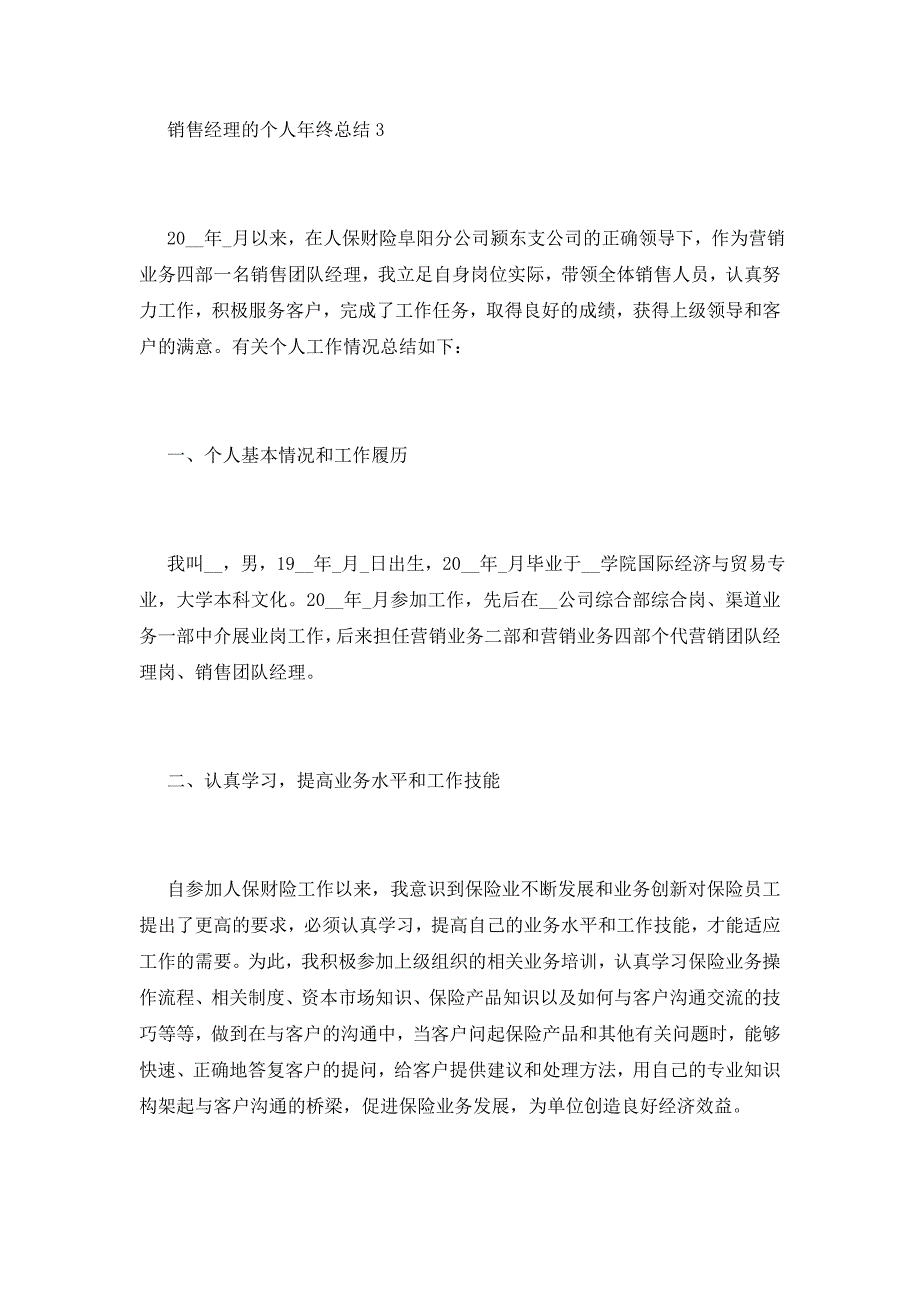 销售经理的个人年终总结 3

20__年_月以来，在人保财险阜阳分公司颍东支公司的正确领导下，作为营销业务四部一名销售团队经理，我立足自身岗位实际，带领全体销售人员，认真努力工作，积极服务客户，完成了工作任务，取得良好的成绩，获得上级领导和客户的满意。有关个人工作情况总结如下：

一、个人基本情况和工作履历

我叫__，男，19__年_月_日出生，20__年_月毕业于__学院国际经济与贸易专业，大学本科文化。20__年_月参加工作，先后在__公司综合部综合岗、渠道业务一部中介展业岗工作，后来担任营销业务二部和营销业务四部个代营销团队经理岗、销售团队经理。

二、认真学习，提高业务水平和工作技能

自参加人保财险工作以来，我意识到保险业不断发展和业务创新对保险员工提出了更高的要求，必须认真学习，提高自己的业务水平和工作技能，才能适应工作的需要。为此，我积极参加上级组织的相关业务培训，认真学习保险业务操作流程、相关制度、资本市场知识、保险产品知识以及如何与客户沟通交流的技巧等等，做到在与客户的沟通中，当客户问起保险产品和其他有关问题时，能够快速、正确地答复客户的提问，给客户提供建议和处理方法，用自己的专业知识构架起与客户沟通的桥梁，促进保险业务发展，为单位创造良好经济效益。